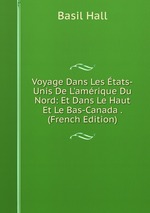 Basil Hall

Voyage Dans Les États-Unis De L'amérique Du Nord: Et Dans Le Haut Et Le Bas-Canada . (French Edition)